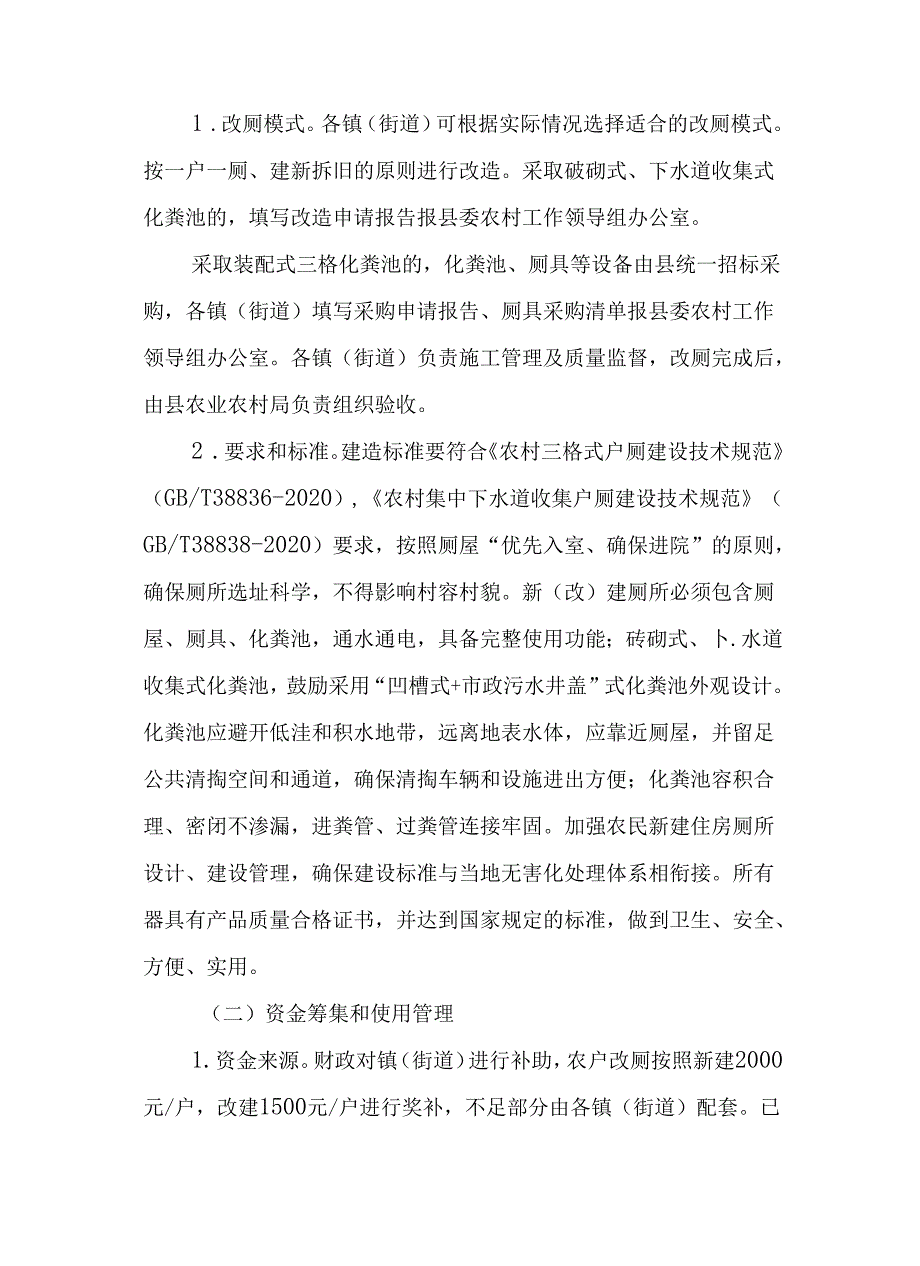 1．改厕模式。各镇（街道）可根据实际情况选择适合的改厕模式。按一户一厕、建新拆旧的原则进行改造。采取破砌式、下水道收集式化粪池的，填写改造申请报告报县委农村工作领导组办公室。

采取装配式三格化粪池的，化粪池、厕具等设备由县统一招标采购，各镇（街道）填写采购申请报告、厕具采购清单报县委农村工作领导组办公室。各镇（街道）负责施工管理及质量监督，改厕完成后，由县农业农村局负责组织验收。

2．要求和标准。建造标准要符合《农村三格式户厕建设技术规范》（GB/T38836-2020），《农村集中下水道收集户厕建设技术规范》（GB/T38838-2020）要求，按照厕屋“优先入室、确保进院”的原则，确保厕所选址科学，不得影响村容村貌。新（改）建厕所必须包含厕屋、厕具、化粪池，通水通电，具备完整使用功能；砖砌式、卜.水道收集式化粪池，鼓励采用“凹槽式+市政污水井盖”式化粪池外观设计。化粪池应避开低洼和积水地带，远离地表水体，应靠近厕屋，并留足公共清掏空间和通道，确保清掏车辆和设施进出方便；化粪池容积合理、密闭不渗漏，进粪管、过粪管连接牢固。加强农民新建住房厕所设计、建设管理，确保建设标准与当地无害化处理体系相衔接。所有器具有产品质量合格证书，并达到国家规定的标准，做到卫生、安全、方便、实用。

（二）资金筹集和使用管理

1.资金来源。财政对镇（街道）进行补助，农户改厕按照新建2000元/户，改建1500元/户进行奖补，不足部分由各镇（街道）配套。已